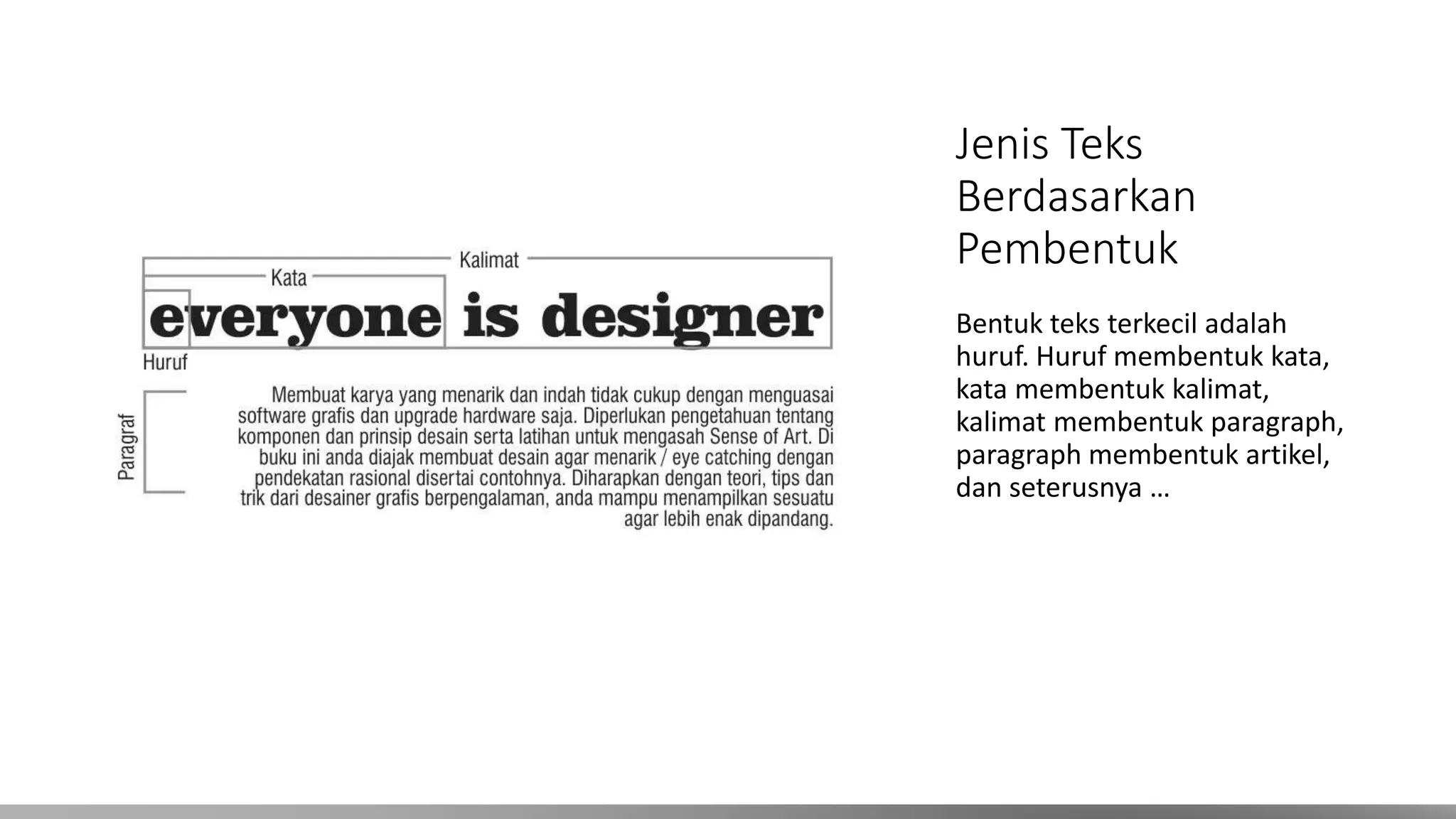 Kalimat

Kata

everyone is designer

Huruf

Paragraf

Membuat karya yang menarik dan indah tidak cukup dengan menguasai software grafis dan upgrade hardware saja. Diperlukan pengetahuan tentang komponen dan prinsip desain serta latihan untuk mengasah Sense of Art. Di buku ini anda diajak membuat desain agar menarik / eye catching dengan pendekatan rasional disertai contohnya. Diharapkan dengan teori, tips dan trik dari desainer grafis berpengalaman, anda mampu menampilkan sesuatu agar lebih enak dipandang.

Jenis Teks Berdasarkan Pembentuk

Bentuk teks terkecil adalah huruf. Huruf membentuk kata, kata membentuk kalimat, kalimat membentuk paragraph, paragraph membentuk artikel, dan seterusnya …